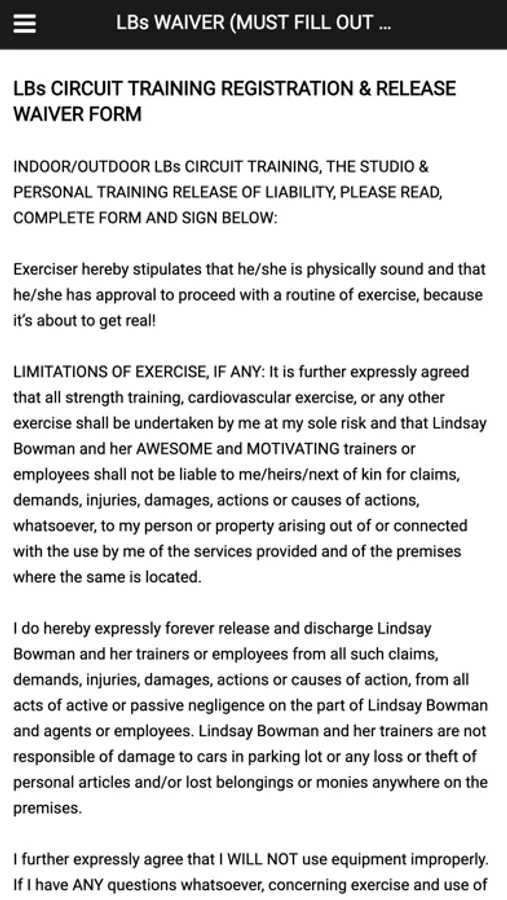 LBs WAIVER (MUST FILL OUT ...

LBs CIRCUIT TRAINING REGISTRATION & RELEASE WAIVER FORM

INDOOR/OUTDOOR LBs CIRCUIT TRAINING, THE STUDIO & PERSONAL TRAINING RELEASE OF LIABILITY, PLEASE READ, COMPLETE FORM AND SIGN BELOW:

Exerciser hereby stipulates that he/she is physically sound and that he/she has approval to proceed with a routine of exercise, because it's about to get real!

LIMITATIONS OF EXERCISE, IF ANY: It is further expressly agreed that all strength training, cardiovascular exercise, or any other exercise shall be undertaken by me at my sole risk and that Lindsay Bowman and her AWESOME and MOTIVATING trainers or employees shall not be liable to me/heirs/next of kin for claims, demands, injuries, damages, actions or causes of actions, whatsoever, to my person or property arising out of or connected with the use by me of the services provided and of the premises where the same is located.

I do hereby expressly forever release and discharge Lindsay Bowman and her trainers or employees from all such claims, demands, injuries, damages, actions or causes of action, from all acts of active or passive negligence on the part of Lindsay Bowman and agents or employees. Lindsay Bowman and her trainers are not responsible of damage to cars in parking lot or any loss or theft of personal articles and/or lost belongings or monies anywhere on the premises.

I further expressly agree that I WILL NOT use equipment improperly. If I have ANY questions whatsoever, concerning exercise and use of